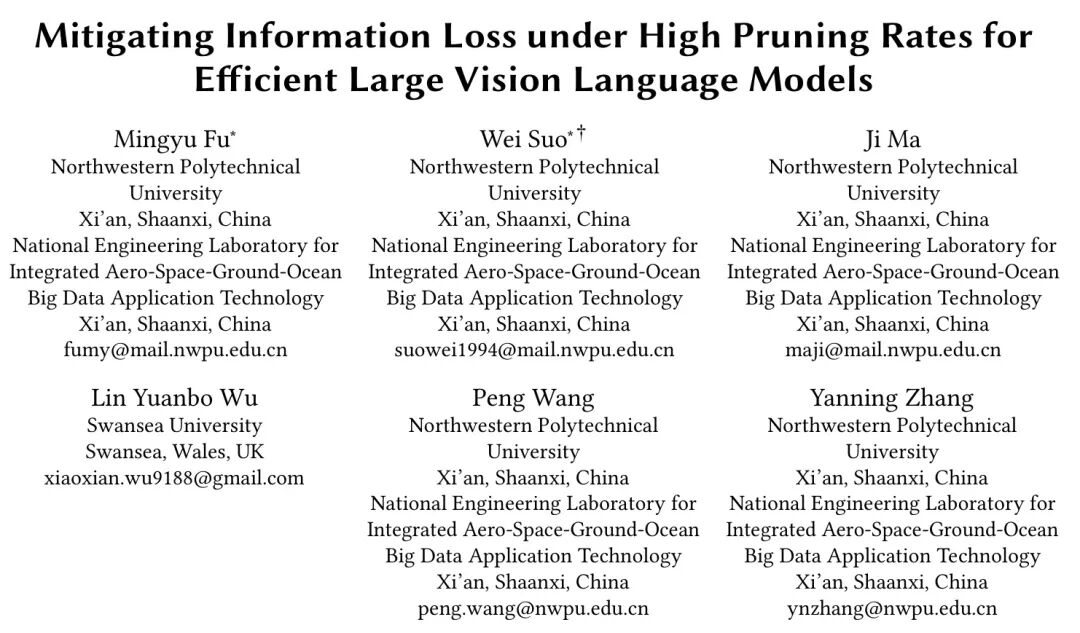 Mitigating Information Loss under High Pruning Rates for Efficient Large Vision Language Models

Mingyu Fu$^{*}$
Northwestern Polytechnical University
Xi'an, Shaanxi, China
National Engineering Laboratory for Integrated Aero-Space-Ground-Ocean Big Data Application Technology
Xi'an, Shaanxi, China
fumy@mail.nwpu.edu.cn

Wei Suo$^{*†}$
Northwestern Polytechnical University
Xi'an, Shaanxi, China
National Engineering Laboratory for Integrated Aero-Space-Ground-Ocean Big Data Application Technology
Xi'an, Shaanxi, China
suowei1994@mail.nwpu.edu.cn

Ji Ma
Northwestern Polytechnical University
Xi'an, Shaanxi, China
National Engineering Laboratory for Integrated Aero-Space-Ground-Ocean Big Data Application Technology
Xi'an, Shaanxi, China
maji@mail.nwpu.edu.cn

Lin Yuanbo Wu
Swansea University
Swansea, Wales, UK
xiaoxian.wu9188@gmail.com

Peng Wang
Northwestern Polytechnical University
Xi'an, Shaanxi, China
National Engineering Laboratory for Integrated Aero-Space-Ground-Ocean Big Data Application Technology
Xi'an, Shaanxi, China
peng.wang@nwpu.edu.cn

Yanning Zhang
Northwestern Polytechnical University
Xi'an, Shaanxi, China
National Engineering Laboratory for Integrated Aero-Space-Ground-Ocean Big Data Application Technology
Xi'an, Shaanxi, China
ynzhang@nwpu.edu.cn